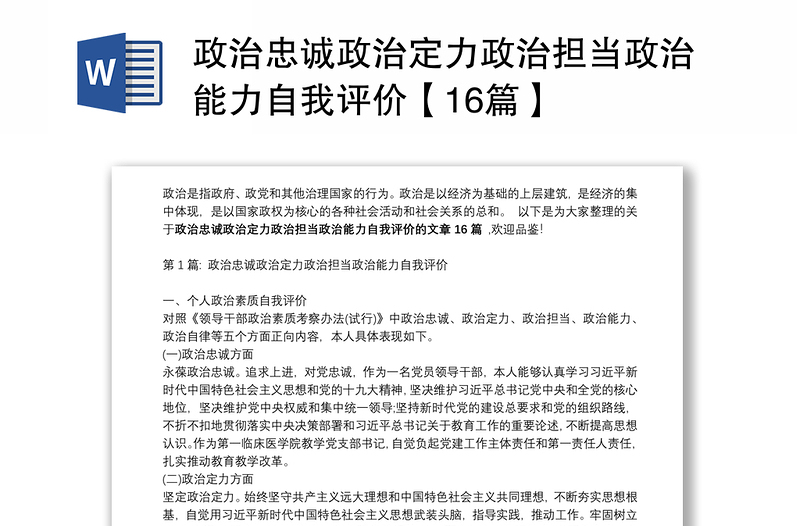 W

政治忠诚政治定力政治担当政治能力自我评价【16篇】

政治是指政府、政党和其他治理国家的行为。政治是以经济为基础的上层建筑，是经济的集中体现，是以国家政权为核心的各种社会活动和社会关系的总和。 以下是为大家整理的关于政治忠诚政治定力政治担当政治能力自我评价的文章 16 篇 ,欢迎品鉴!

第 1 篇: 政治忠诚政治定力政治担当政治能力自我评价

一、个人政治素质自我评价
对照《领导干部政治素质考察办法(试行)》中政治忠诚、政治定力、政治担当、政治能力、政治自律等五个方面正向内容，本人具体表现如下。
(一)政治忠诚方面
永葆政治忠诚。追求上进，对党忠诚，作为一名党员领导干部，本人能够认真学习习近平新时代中国特色社会主义思想和党的十九大精神，坚决维护习近平总书记党中央和全党的核心地位，坚决维护党中央权威和集中统一领导;坚持新时代党的建设总要求和党的组织路线，不折不扣地贯彻落实中央决策部署和习近平总书记关于教育工作的重要论述，不断提高思想认识。作为第一临床医学院教学党支部书记，自觉负起党建工作主体责任和第一责任人责任，扎实推动教育教学改革。
(二)政治定力方面
坚定政治定力。始终坚守共产主义远大理想和中国特色社会主义共同理想，不断夯实思想根基，自觉用习近平新时代中国特色社会主义思想武装头脑，指导实践，推动工作。牢固树立